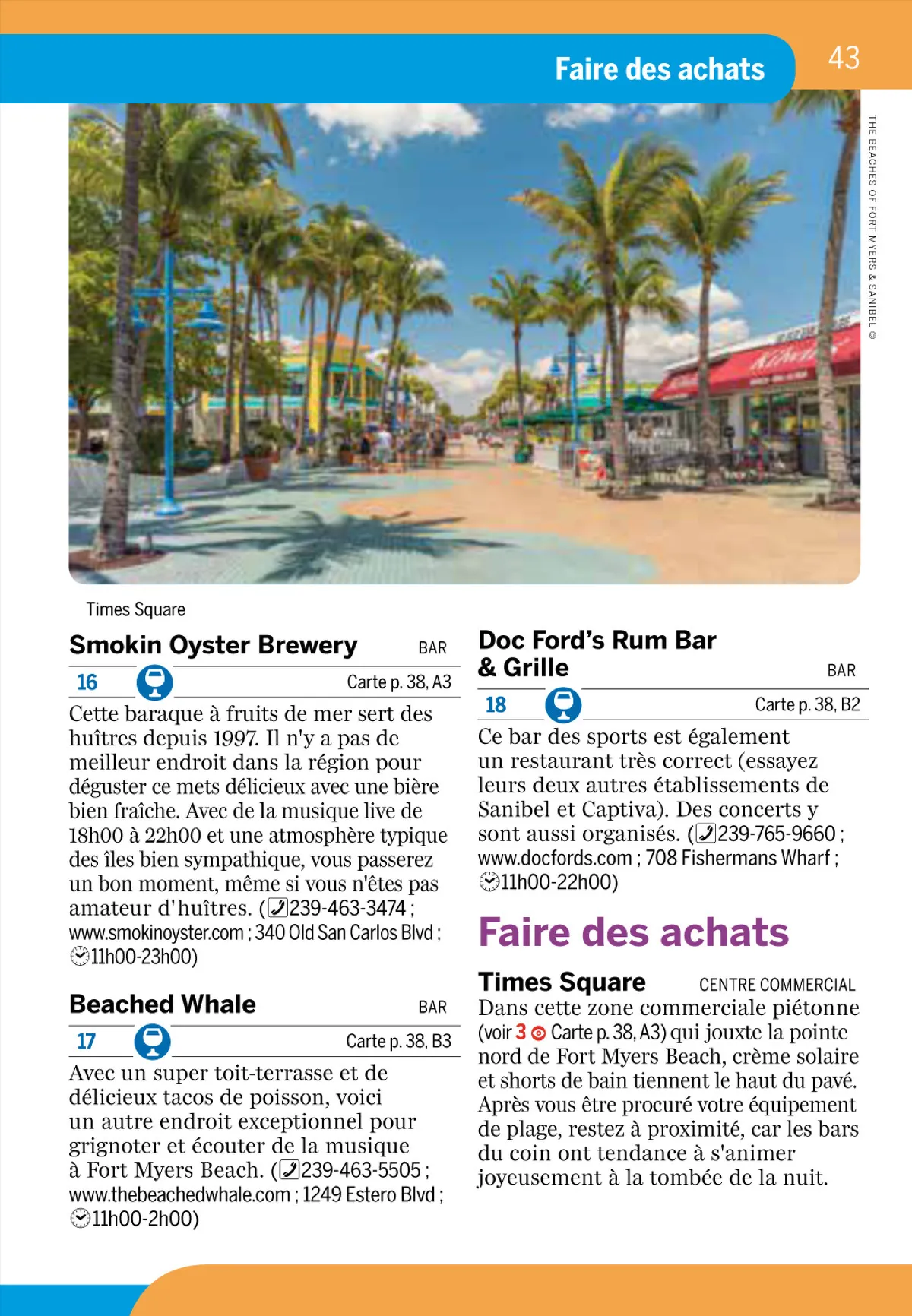 Faire des achats

43

THE BEACHES OF FORT MYERS & SANIBEL ©

Times Square

Smokin Oyster Brewery BAR

16 Carte p. 38, A3

Cette baraque à fruits de mer sert des huîtres depuis 1997. Il n'y a pas de meilleur endroit dans la région pour déguster ce mets délicieux avec une bière bien fraîche. Avec de la musique live de 18h00 à 22h00 et une atmosphère typique des îles bien sympathique, vous passerez un bon moment, même si vous n'êtes pas amateur d'huîtres. (239-463-3474 ; www.smokinoyster.com ; 340 Old San Carlos Blvd ; 11h00-23h00)

Beached Whale BAR

17 Carte p. 38, B3

Avec un super toit-terrasse et de délicieux tacos de poisson, voici un autre endroit exceptionnel pour grignoter et écouter de la musique à Fort Myers Beach. (239-463-5505 ; www.thebeachedwhale.com ; 1249 Estero Blvd ; 11h00-2h00)

Doc Ford's Rum Bar & Grille BAR

18 Carte p. 38, B2

Ce bar des sports est également un restaurant très correct (essayez leurs deux autres établissements de Sanibel et Captiva). Des concerts y sont aussi organisés. (239-765-9660 ; www.docfords.com ; 708 Fishermans Wharf ; 11h00-22h00)

Faire des achats

Times Square CENTRE COMMERCIAL

Dans cette zone commerciale piétonne (voir 3 Carte p. 38, A3) qui jouxte la pointe nord de Fort Myers Beach, crème solaire et shorts de bain tiennent le haut du pavé. Après vous être procuré votre équipement de plage, restez à proximité, car les bars du coin ont tendance à s'animer joyeusement à la tombée de la nuit.